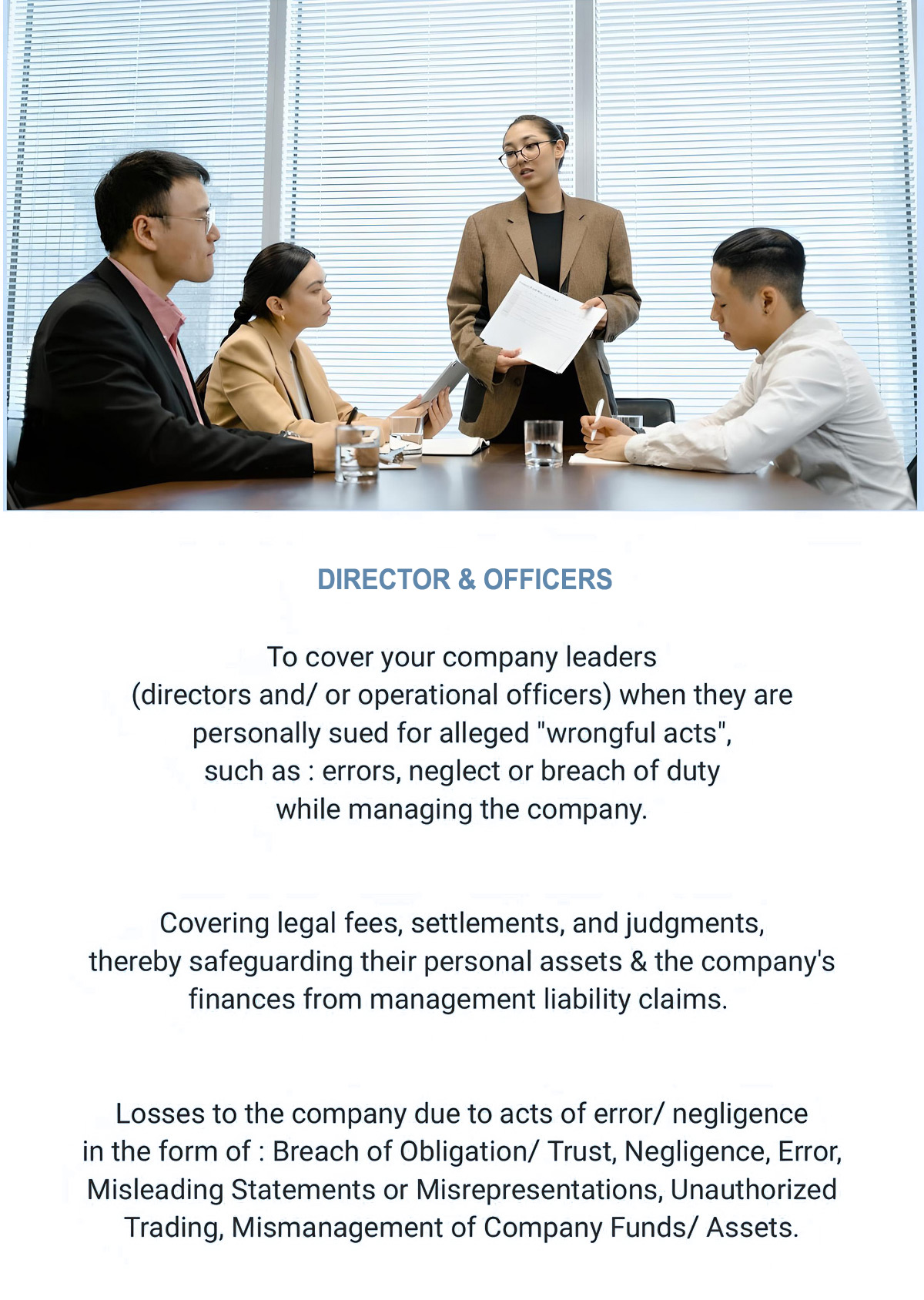 DIRECTOR & OFFICERS

To cover your company leaders (directors and/ or operational officers) when they are personally sued for alleged "wrongful acts", such as : errors, neglect or breach of duty while managing the company.

Covering legal fees, settlements, and judgments, thereby safeguarding their personal assets & the company's finances from management liability claims.

Losses to the company due to acts of error/ negligence in the form of : Breach of Obligation/ Trust, Negligence, Error, Misleading Statements or Misrepresentations, Unauthorized Trading, Mismanagement of Company Funds/ Assets.